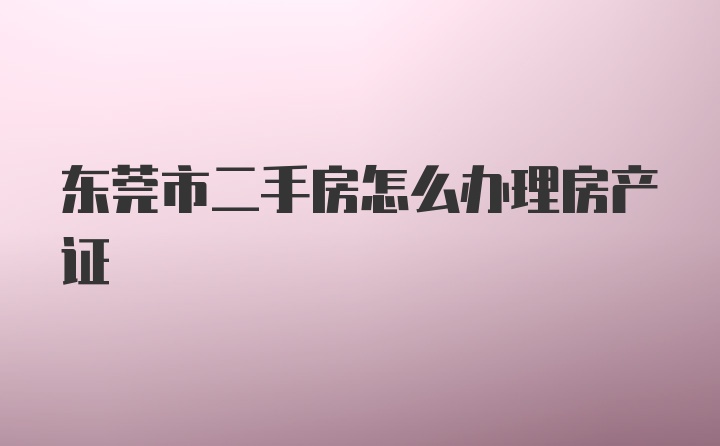 东莞市二手房怎么办理房产证